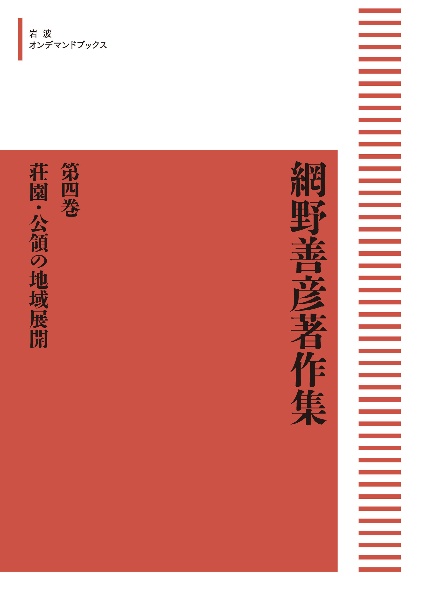 岩波
オンデマンドブックス

網野善彦著作集

第四巻
荘園・公領の地域展開